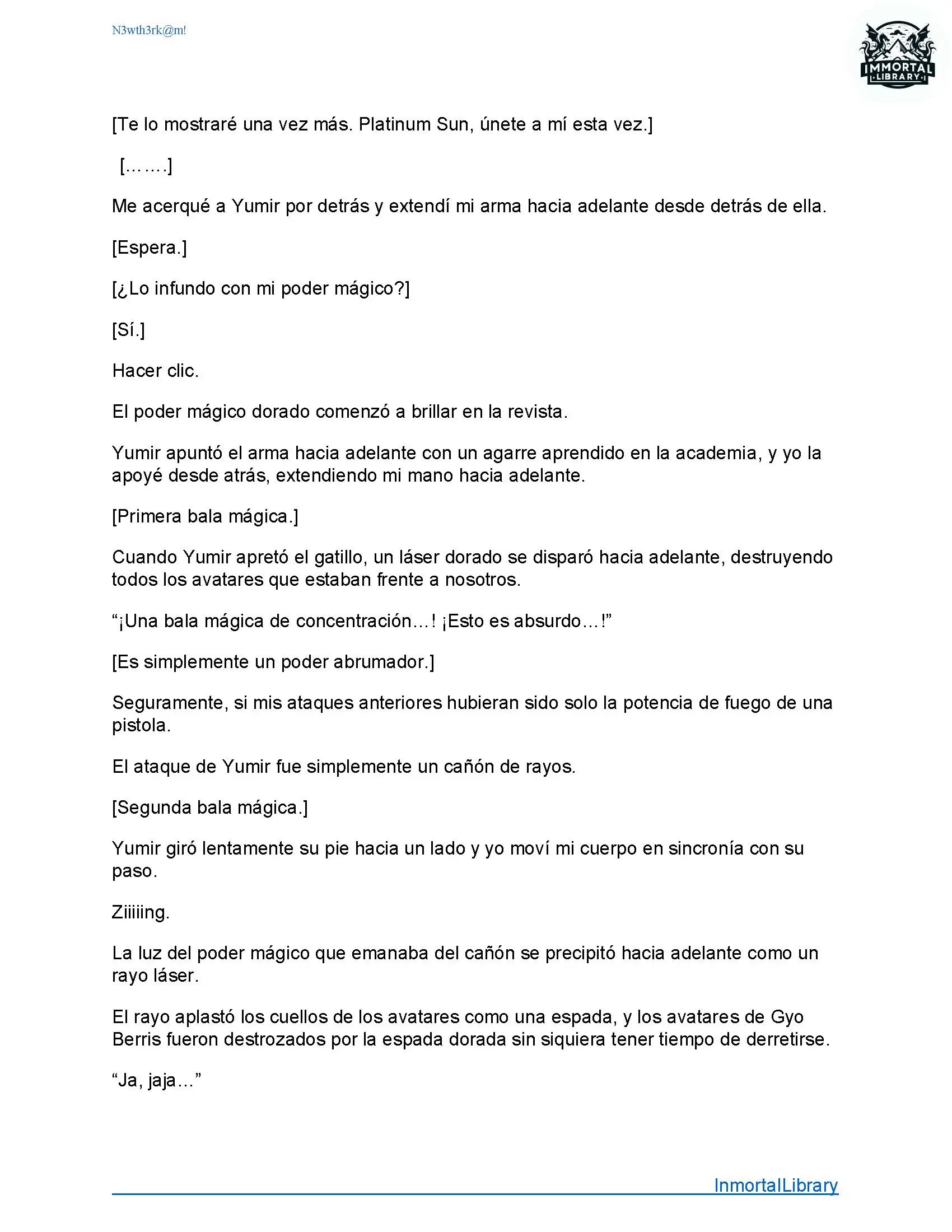 N3wth3rk@m!

IMMORTAL LIBRARY

[Te lo mostraré una vez más. Platinum Sun, únete a mí esta vez.]

[…….]

Me acerqué a Yumir por detrás y extendí mi arma hacia adelante desde detrás de ella.

[Espera.]

[¿Lo infundo con mi poder mágico?]

[Sí.]

Hacer clic.

El poder mágico dorado comenzó a brillar en la revista.

Yumir apuntó el arma hacia adelante con un agarre aprendido en la academia, y yo la apoyé desde atrás, extendiendo mi mano hacia adelante.

[Primera bala mágica.]

Cuando Yumir apretó el gatillo, un láser dorado se disparó hacia adelante, destruyendo todos los avatares que estaban frente a nosotros.

“¡Una bala mágica de concentración…! ¡Esto es absurdo…!”

[Es simplemente un poder abrumador.]

Seguramente, si mis ataques anteriores hubieran sido solo la potencia de fuego de una pistola.

El ataque de Yumir fue simplemente un cañón de rayos.

[Segunda bala mágica.]

Yumir giró lentamente su pie hacia un lado y yo moví mi cuerpo en sincronía con su paso.

Ziiiiing.

La luz del poder mágico que emanaba del cañón se precipitó hacia adelante como un rayo láser.

El rayo aplastó los cuellos de los avatares como una espada, y los avatares de Gyo Berris fueron destrozados por la espada dorada sin siquiera tener tiempo de derretirse.

“Ja, jaja…”

InmortalLibrary